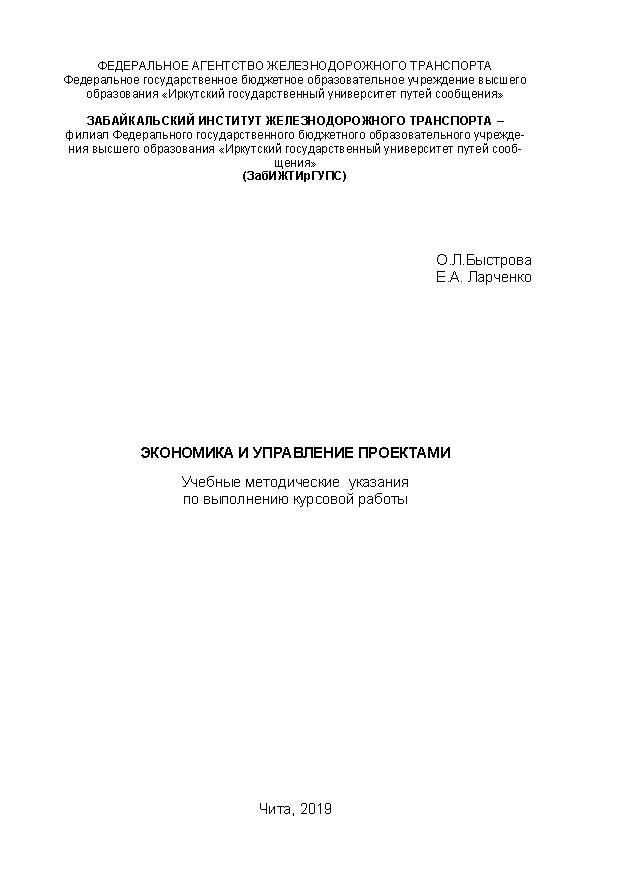 ФЕДЕРАЛЬНОЕ АГЕНТСТВО ЖЕЛЕЗНОДОРОЖНОГО ТРАНСПОРТА
Федеральное государственное бюджетное образовательное учреждение высшего образования «Иркутский государственный университет путей сообщения»

ЗАБАЙКАЛЬСКИЙ ИНСТИТУТ ЖЕЛЕЗНОДОРОЖНОГО ТРАНСПОРТА – филиал Федерального государственного бюджетного образовательного учреждения высшего образования «Иркутский государственный университет путей сообщения»
(ЗабИЖТИрГУПС)

О.Л.Быстрова
Е.А. Ларченко

ЭКОНОМИКА И УПРАВЛЕНИЕ ПРОЕКТАМИ

Учебные методические указания
по выполнению курсовой работы

Чита, 2019